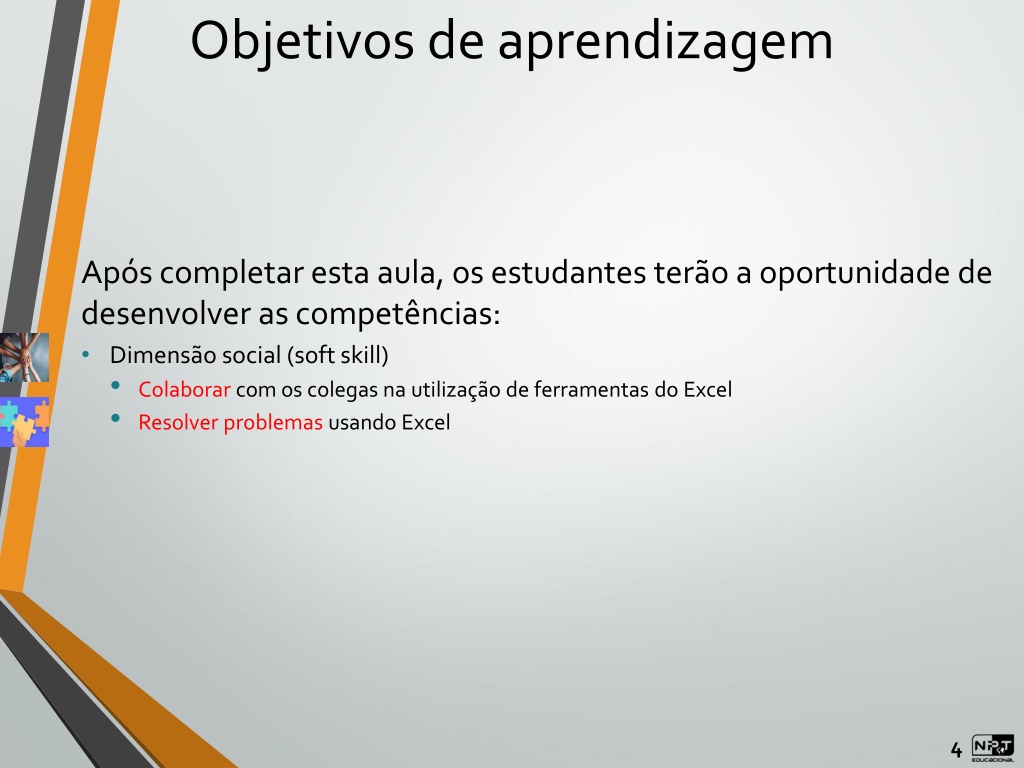 Objetivos de aprendizagem

Após completar esta aula, os estudantes terão a oportunidade de desenvolver as competências:

• Dimensão social (soft skill)
 • Colaborar com os colegas na utilização de ferramentas do Excel
 • Resolver problemas usando Excel

4 NPT EDUCACIONAL